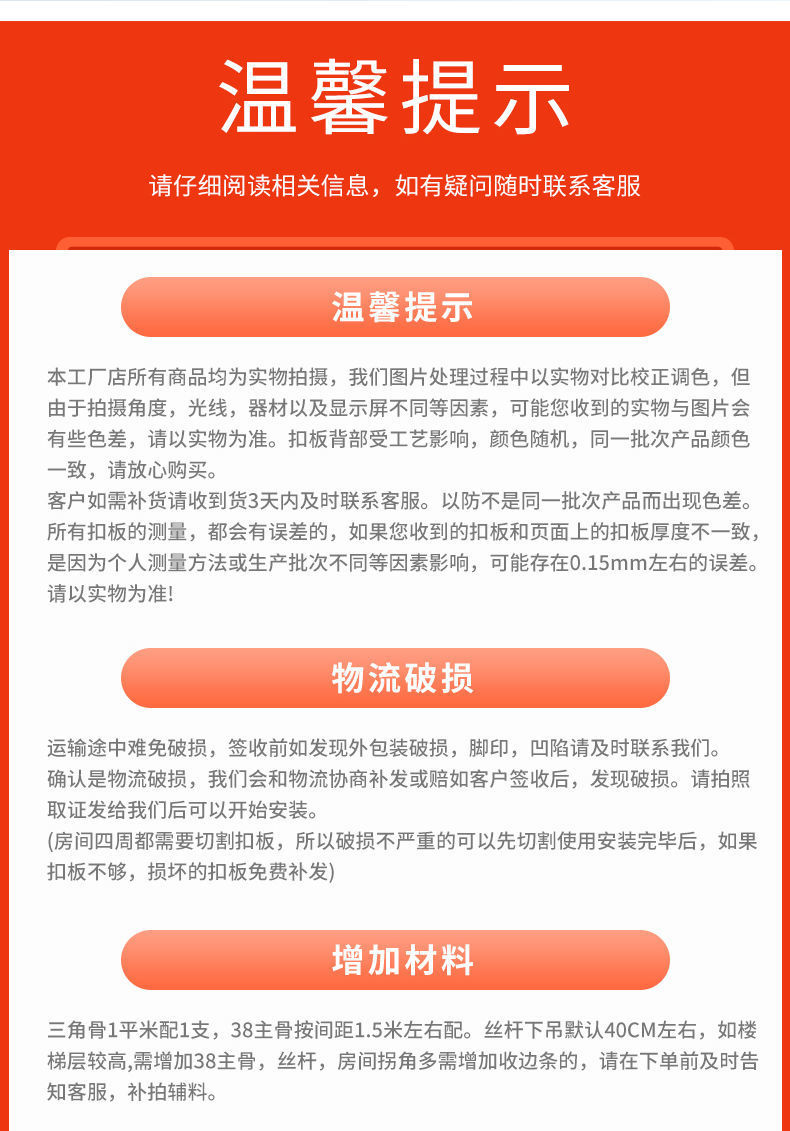 温馨提示

请仔细阅读相关信息，如有疑问随时联系客服

温馨提示

本工厂店所有商品均为实物拍摄，我们图片处理过程中以实物对比校正调色，但由于拍摄角度，光线，器材以及显示屏不同等因素，可能您收到的实物与图片会有些色差，请以实物为准。扣板背部受工艺影响，颜色随机，同一批次产品颜色一致，请放心购买。
客户如需补货请收到货3天内及时联系客服。以防不是同一批次产品而出现色差。
所有扣板的测量，都会有误差的，如果您收到的扣板和页面上的扣板厚度不一致，是因为个人测量方法或生产批次不同等因素影响，可能存在0.15mm左右的误差。请以实物为准!

物流破损

运输途中难免破损，签收前如发现外包装破损，脚印，凹陷请及时联系我们。
确认是物流破损，我们会和物流协商补发或赔如客户签收后，发现破损。请拍照取证发给我们后可以开始安装。
(房间四周都需要切割扣板，所以破损不严重的可以先切割使用安装完毕后，如果扣板不够，损坏的扣板免费补发)

增加材料

三角骨1平米配1支，38主骨按间距1.5米左右配。丝杆下吊默认40CM左右，如楼梯层较高,需增加38主骨，丝杆，房间拐角多需增加收边条的，请在下单前及时告知客服，补拍辅料。